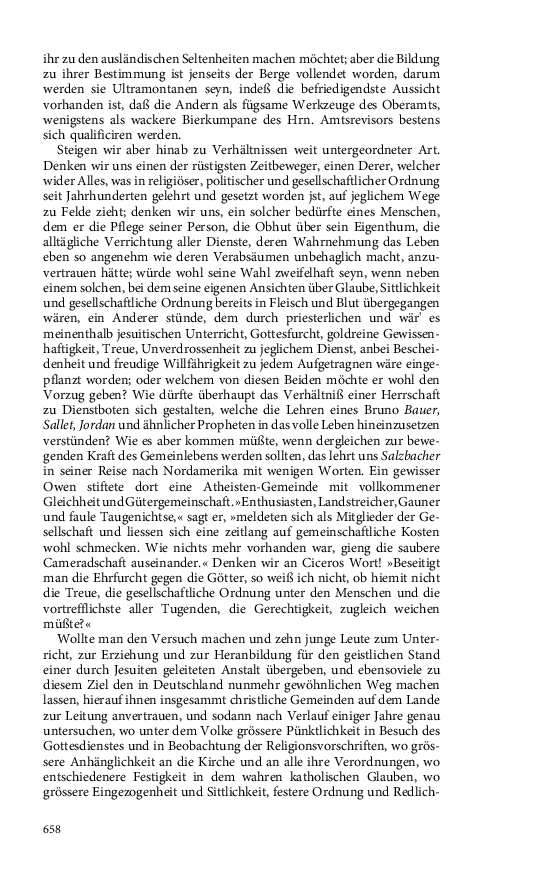 ihr zu den ausländischen Seltenheiten machen möchtet; aber die Bildung zu ihrer Bestimmung ist jenseits der Berge vollendet worden, darum werden sie Ultramontanen seyn, indeß die befriedigendste Aussicht vorhanden ist, daß die Andern als fügsame Werkzeuge des Oberamts, wenigstens als wackere Bierkumpane des Hrn. Amtsrevisors bestens sich qualificiren werden.

Steigen wir aber hinab zu Verhältnissen weit untergeordneter Art. Denken wir uns einen der rüstigsten Zeitbeweger, einen Derer, welcher wider Alles, was in religiöser, politischer und gesellschaftlicher Ordnung seit Jahrhunderten gelehrt und gesetzt worden jst, auf jeglichem Wege zu Felde zieht; denken wir uns, ein solcher bedürfte eines Menschen, dem er die Pflege seiner Person, die Obhut über sein Eigenthum, die alltägliche Verrichtung aller Dienste, deren Wahrnehmung das Leben eben so angenehm wie deren Verabsäumen unbehaglich macht, anzuvertrauen hätte; würde wohl seine Wahl zweifelhaft seyn, wenn neben einem solchen, bei dem seine eigenen Ansichten über Glaube, Sittlichkeit und gesellschaftliche Ordnung bereits in Fleisch und Blut übergegangen wären, ein Anderer stünde, dem durch priesterlichen und wär' es meinenthalb jesuitischen Unterricht, Gottesfurcht, goldreine Gewissenhaftigkeit, Treue, Unverdrossenheit zu jeglichem Dienst, anbei Bescheidenheit und freudige Willfährigkeit zu jedem Aufgetragnen wäre eingepflanzt worden; oder welchem von diesen Beiden möchte er wohl den Vorzug geben? Wie dürfte überhaupt das Verhältniß einer Herrschaft zu Dienstboten sich gestalten, welche die Lehren eines Bruno Bauer, Sallet, Jordan und ähnlicher Propheten in das volle Leben hineinzusetzen verstünden? Wie es aber kommen müßte, wenn dergleichen zur bewegenden Kraft des Gemeinlebens werden sollten, das lehrt uns Salzbacher in seiner Reise nach Nordamerika mit wenigen Worten. Ein gewisser Owen stiftete dort eine Atheisten-Gemeinde mit vollkommener Gleichheit und Gütergemeinschaft. »Enthusiasten, Landstreicher, Gauner und faule Taugenichtse,« sagt er, »meldeten sich als Mitglieder der Gesellschaft und liessen sich eine zeitlang auf gemeinschaftliche Kosten wohl schmecken. Wie nichts mehr vorhanden war, gieng die saubere Cameradschaft auseinander.« Denken wir an Ciceros Wort! »Beseitigt man die Ehrfurcht gegen die Götter, so weiß ich nicht, ob hiemit nicht die Treue, die gesellschaftliche Ordnung unter den Menschen und die vortrefflichste aller Tugenden, die Gerechtigkeit, zugleich weichen müßte?«

Wollte man den Versuch machen und zehn junge Leute zum Unterricht, zur Erziehung und zur Heranbildung für den geistlichen Stand einer durch Jesuiten geleiteten Anstalt übergeben, und ebensoviele zu diesem Ziel den in Deutschland nunmehr gewöhnlichen Weg machen lassen, hierauf ihnen insgesammt christliche Gemeinden auf dem Lande zur Leitung anvertrauen, und sodann nach Verlauf einiger Jahre genau untersuchen, wo unter dem Volke grössere Pünktlichkeit in Besuch des Gottesdienstes und in Beobachtung der Religionsvorschriften, wo grössere Anhänglichkeit an die Kirche und an alle ihre Verordnungen, wo entschiedenere Festigkeit in dem wahren katholischen Glauben, wo grössere Eingezogenheit und Sittlichkeit, festere Ordnung und Redlich-

658